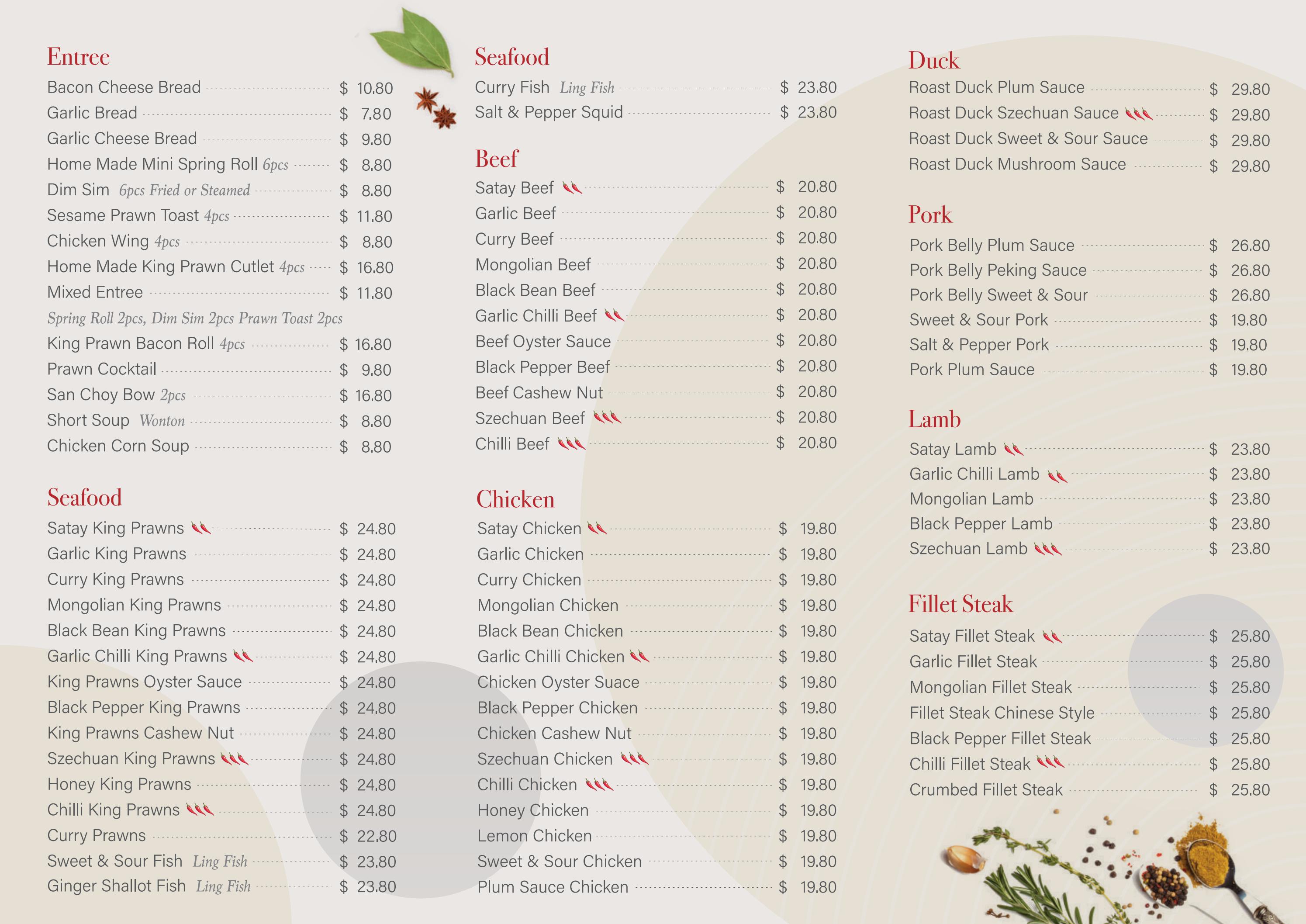 Entree
Bacon Cheese Bread $ 10.80
Garlic Bread $ 7.80
Garlic Cheese Bread $ 9.80
Home Made Mini Spring Roll 6pcs $ 8.80
Dim Sim 6pcs Fried or Steamed $ 8.80
Sesame Prawn Toast 4pcs $ 11.80
Chicken Wing 4pcs $ 8.80
Home Made King Prawn Cutlet 4pcs $ 16.80
Mixed Entree $ 11.80
Spring Roll 2pcs, Dim Sim 2pcs Prawn Toast 2pcs
King Prawn Bacon Roll 4pcs $ 16.80
Prawn Cocktail $ 9.80
San Choy Bow 2pcs $ 16.80
Short Soup Wonton $ 8.80
Chicken Corn Soup $ 8.80

Seafood
Satay King Prawns $ 24.80
Garlic King Prawns $ 24.80
Curry King Prawns $ 24.80
Mongolian King Prawns $ 24.80
Black Bean King Prawns $ 24.80
Garlic Chilli King Prawns $ 24.80
King Prawns Oyster Sauce $ 24.80
Black Pepper King Prawns $ 24.80
King Prawns Cashew Nut $ 24.80
Szechuan King Prawns $ 24.80
Honey King Prawns $ 24.80
Chilli King Prawns $ 24.80
Curry Prawns $ 22.80
Sweet & Sour Fish Ling Fish $ 23.80
Ginger Shallot Fish Ling Fish $ 23.80

Seafood
Curry Fish Ling Fish $ 23.80
Salt & Pepper Squid $ 23.80

Beef
Satay Beef $ 20.80
Garlic Beef $ 20.80
Curry Beef $ 20.80
Mongolian Beef $ 20.80
Black Bean Beef $ 20.80
Garlic Chilli Beef $ 20.80
Beef Oyster Sauce $ 20.80
Black Pepper Beef $ 20.80
Beef Cashew Nut $ 20.80
Szechuan Beef $ 20.80
Chilli Beef $ 20.80

Chicken
Satay Chicken $ 19.80
Garlic Chicken $ 19.80
Curry Chicken $ 19.80
Mongolian Chicken $ 19.80
Black Bean Chicken $ 19.80
Garlic Chilli Chicken $ 19.80
Chicken Oyster Suace $ 19.80
Black Pepper Chicken $ 19.80
Chicken Cashew Nut $ 19.80
Szechuan Chicken $ 19.80
Chilli Chicken $ 19.80
Honey Chicken $ 19.80
Lemon Chicken $ 19.80
Sweet & Sour Chicken $ 19.80
Plum Sauce Chicken $ 19.80

Duck
Roast Duck Plum Sauce $ 29.80
Roast Duck Szechuan Sauce $ 29.80
Roast Duck Sweet & Sour Sauce $ 29.80
Roast Duck Mushroom Sauce $ 29.80

Pork
Pork Belly Plum Sauce $ 26.80
Pork Belly Peking Sauce $ 26.80
Pork Belly Sweet & Sour $ 26.80
Sweet & Sour Pork $ 19.80
Salt & Pepper Pork $ 19.80
Pork Plum Sauce $ 19.80

Lamb
Satay Lamb $ 23.80
Garlic Chilli Lamb $ 23.80
Mongolian Lamb $ 23.80
Black Pepper Lamb $ 23.80
Szechuan Lamb $ 23.80

Fillet Steak
Satay Fillet Steak $ 25.80
Garlic Fillet Steak $ 25.80
Mongolian Fillet Steak $ 25.80
Fillet Steak Chinese Style $ 25.80
Black Pepper Fillet Steak $ 25.80
Chilli Fillet Steak $ 25.80
Crumbed Fillet Steak $ 25.80